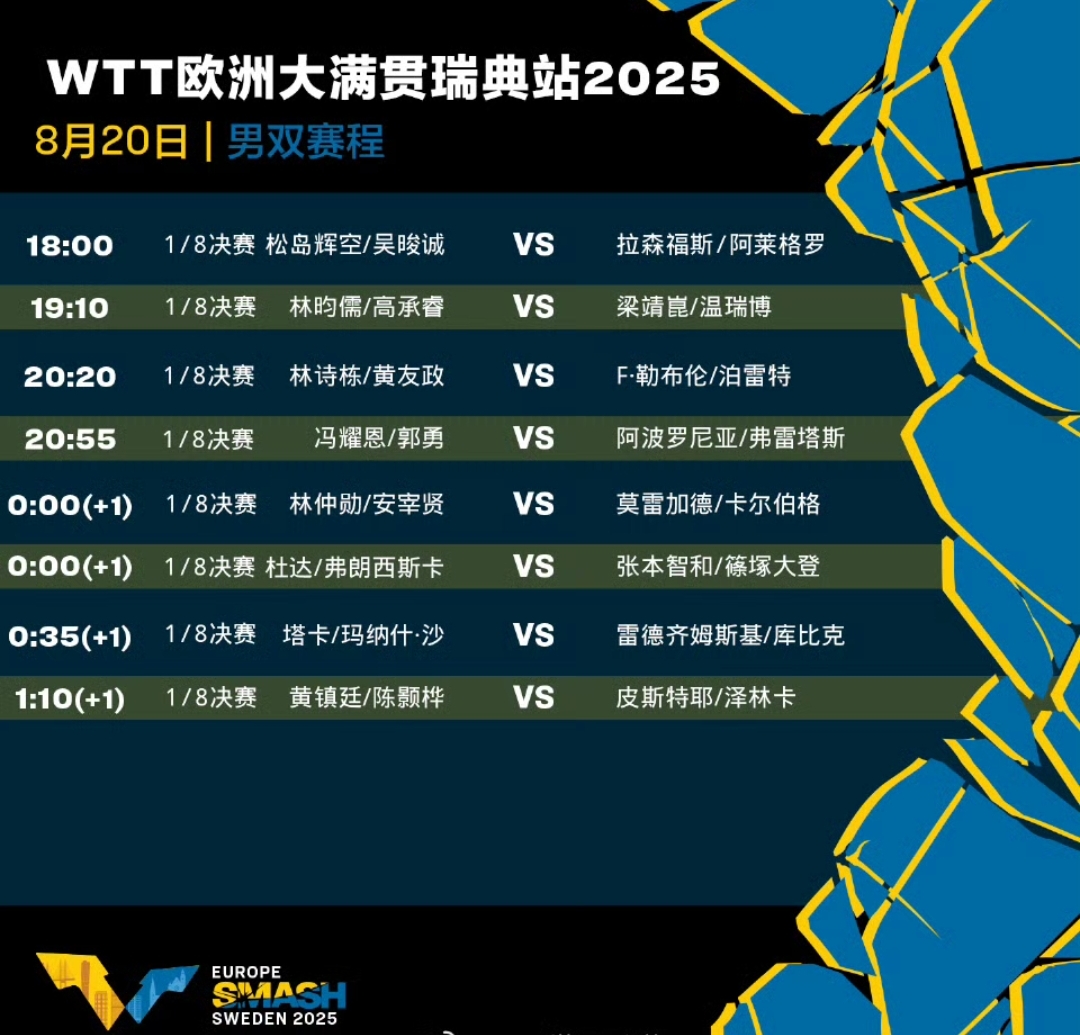 WTT欧洲大满贯瑞典站2025
8月20日 | 男双赛程

| | | | | |
|---|---|---|---|---|
| 18:00 | 1/8决赛 | 松岛辉空/吴晙诚 | VS | 拉森福斯/阿莱格罗 |
| 19:10 | 1/8决赛 | 林昀儒/高承睿 | VS | 梁靖崑/温瑞博 |
| 20:20 | 1/8决赛 | 林诗栋/黄友政 | VS | F·勒布伦/泊雷特 |
| 20:55 | 1/8决赛 | 冯耀恩/郭勇 | VS | 阿波罗尼亚/弗雷塔斯 |
| 0:00(+1) | 1/8决赛 | 林仲勋/安宰贤 | VS | 莫雷加德/卡尔伯格 |
| 0:00(+1) | 1/8决赛 | 杜达/弗朗西斯卡 | VS | 张本智和/篠塚大登 |
| 0:35(+1) | 1/8决赛 | 塔卡/玛纳什·沙 | VS | 雷德齐姆斯基/库比克 |
| 1:10(+1) | 1/8决赛 | 黄镇廷/陈颢桦 | VS | 皮斯特耶/泽林卡 |

EUROPE
SMASH
SWEDEN 2025